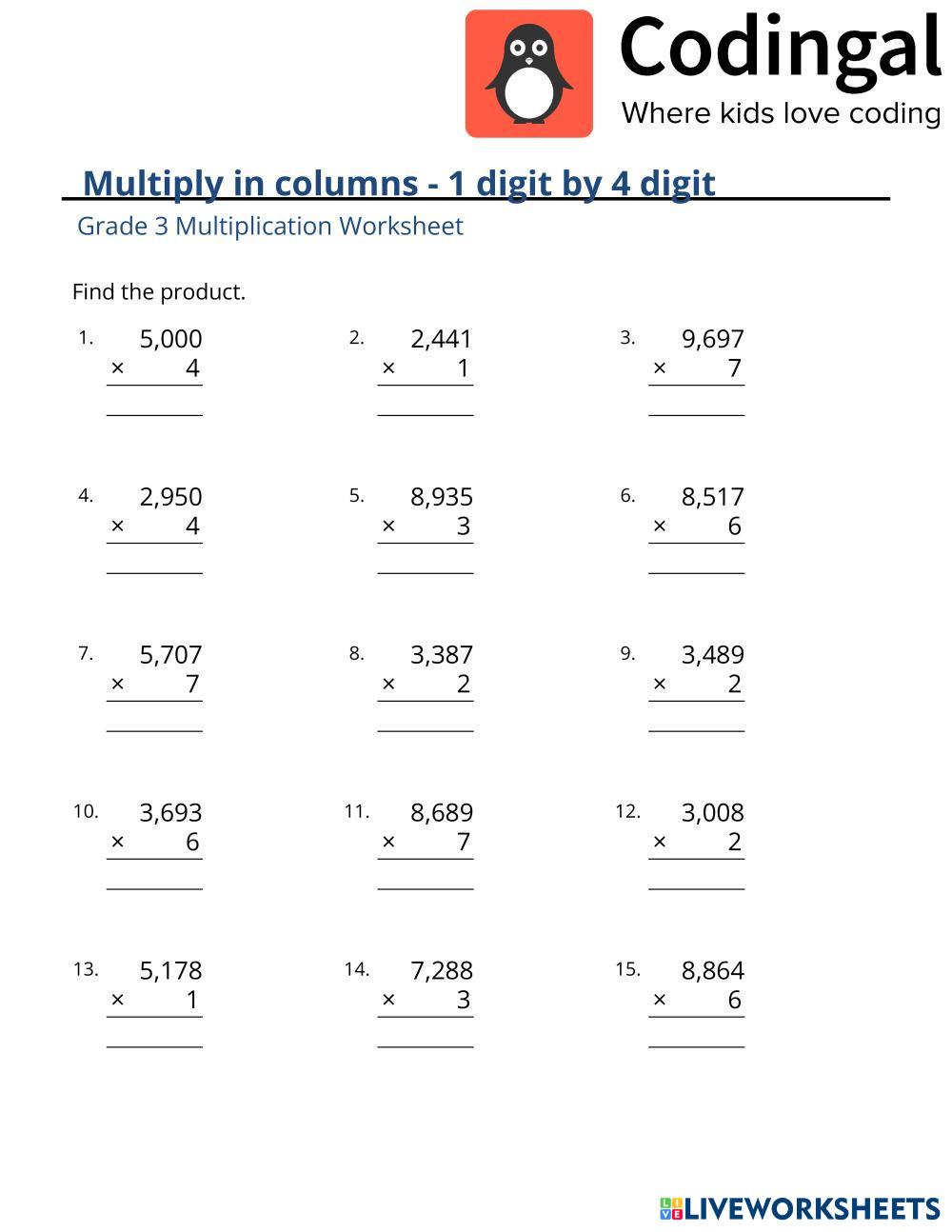 Codingal
Where kids love coding

Multiply in columns - 1 digit by 4 digit
Grade 3 Multiplication Worksheet

Find the product.

1. 5,000
× 4

2. 2,441
× 1

3. 9,697
× 7

4. 2,950
× 4

5. 8,935
× 3

6. 8,517
× 6

7. 5,707
× 7

8. 3,387
× 2

9. 3,489
× 2

10. 3,693
× 6

11. 8,689
× 7

12. 3,008
× 2

13. 5,178
× 1

14. 7,288
× 3

15. 8,864
× 6

LIVEWORKSHEETS